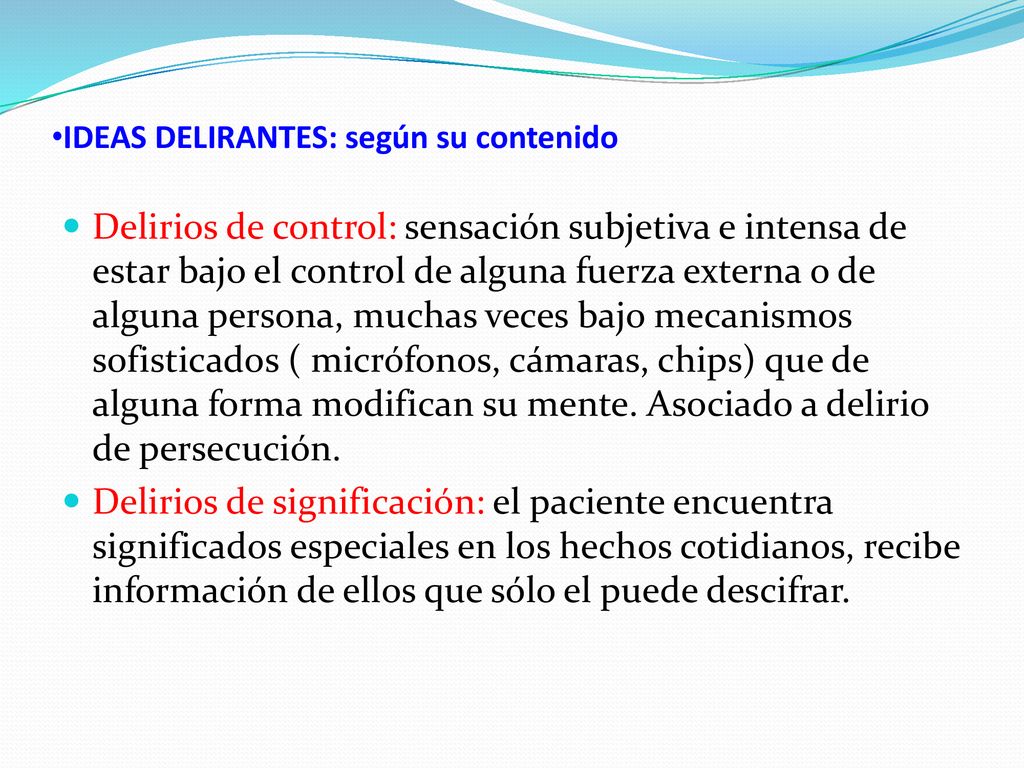 •IDEAS DELIRANTES: según su contenido

Delirios de control: sensación subjetiva e intensa de estar bajo el control de alguna fuerza externa o de alguna persona, muchas veces bajo mecanismos sofisticados ( micrófonos, cámaras, chips) que de alguna forma modifican su mente. Asociado a delirio de persecución.

Delirios de significación: el paciente encuentra significados especiales en los hechos cotidianos, recibe información de ellos que sólo el puede descifrar.